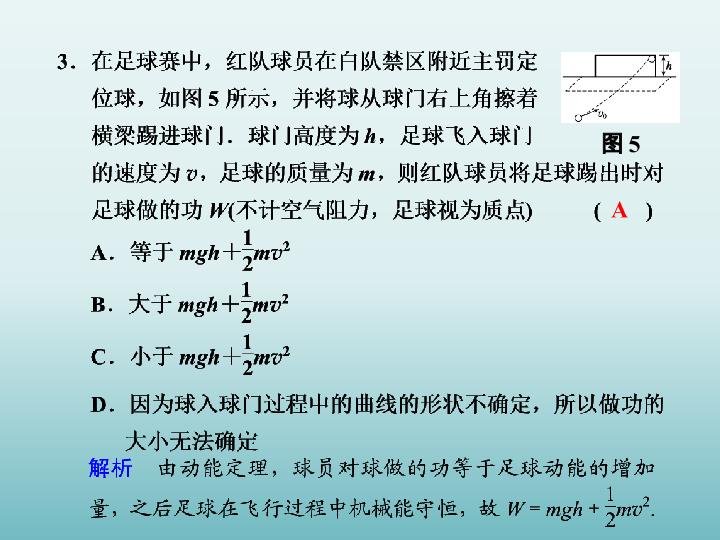 3．在足球赛中，红队球员在白队禁区附近主罚定位球，如图 5 所示，并将球从球门右上角擦着横梁踢进球门．球门高度为 $h$，足球飞入球门的速度为 $v$，足球的质量为 $m$，则红队球员将足球踢出时对足球做的功 $W$(不计空气阻力，足球视为质点)　（ A ）

$h$

$v_0$

图 5

A．等于 $mgh+\frac{1}{2}mv^2$

B．大于 $mgh+\frac{1}{2}mv^2$

C．小于 $mgh+\frac{1}{2}mv^2$

D．因为球入球门过程中的曲线的形状不确定，所以做功的大小无法确定

解析　由动能定理，球员对球做的功等于足球动能的增加量，之后足球在飞行过程中机械能守恒，故 $W=mgh+\frac{1}{2}mv^2$.